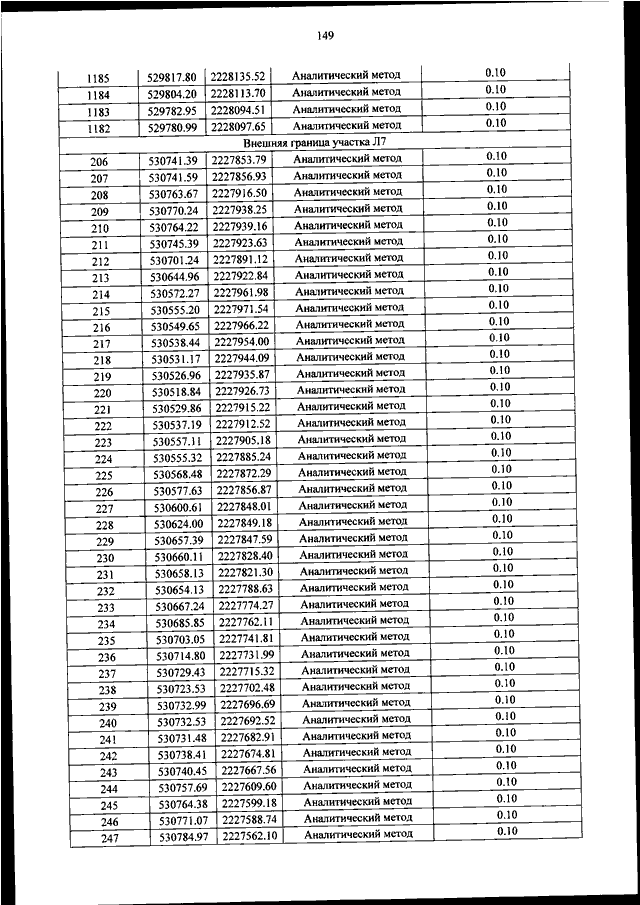 149

| | | | | |
|---|---|---|---|---|
| 1185 | 529817.80 | 2228135.52 | Аналитический метод | 0.10 |
| 1184 | 529804.20 | 2228113.70 | Аналитический метод | 0.10 |
| 1183 | 529782.95 | 2228094.51 | Аналитический метод | 0.10 |
| 1182 | 529780.99 | 2228097.65 | Аналитический метод | 0.10 |
| Внешняя граница участка Л7 | | | | |
| 206 | 530741.39 | 2227853.79 | Аналитический метод | 0.10 |
| 207 | 530741.59 | 2227856.93 | Аналитический метод | 0.10 |
| 208 | 530763.67 | 2227916.50 | Аналитический метод | 0.10 |
| 209 | 530770.24 | 2227938.25 | Аналитический метод | 0.10 |
| 210 | 530764.22 | 2227939.16 | Аналитический метод | 0.10 |
| 211 | 530745.39 | 2227923.63 | Аналитический метод | 0.10 |
| 212 | 530701.24 | 2227891.12 | Аналитический метод | 0.10 |
| 213 | 530644.96 | 2227922.84 | Аналитический метод | 0.10 |
| 214 | 530572.27 | 2227961.98 | Аналитический метод | 0.10 |
| 215 | 530555.20 | 2227971.54 | Аналитический метод | 0.10 |
| 216 | 530549.65 | 2227966.22 | Аналитический метод | 0.10 |
| 217 | 530538.44 | 2227954.00 | Аналитический метод | 0.10 |
| 218 | 530531.17 | 2227944.09 | Аналитический метод | 0.10 |
| 219 | 530526.96 | 2227935.87 | Аналитический метод | 0.10 |
| 220 | 530518.84 | 2227926.73 | Аналитический метод | 0.10 |
| 221 | 530529.86 | 2227915.22 | Аналитический метод | 0.10 |
| 222 | 530537.19 | 2227912.52 | Аналитический метод | 0.10 |
| 223 | 530557.11 | 2227905.18 | Аналитический метод | 0.10 |
| 224 | 530555.32 | 2227885.24 | Аналитический метод | 0.10 |
| 225 | 530568.48 | 2227872.29 | Аналитический метод | 0.10 |
| 226 | 530577.63 | 2227856.87 | Аналитический метод | 0.10 |
| 227 | 530600.61 | 2227848.01 | Аналитический метод | 0.10 |
| 228 | 530624.00 | 2227849.18 | Аналитический метод | 0.10 |
| 229 | 530657.39 | 2227847.59 | Аналитический метод | 0.10 |
| 230 | 530660.11 | 2227828.40 | Аналитический метод | 0.10 |
| 231 | 530658.13 | 2227821.30 | Аналитический метод | 0.10 |
| 232 | 530654.13 | 2227788.63 | Аналитический метод | 0.10 |
| 233 | 530667.24 | 2227774.27 | Аналитический метод | 0.10 |
| 234 | 530685.85 | 2227762.11 | Аналитический метод | 0.10 |
| 235 | 530703.05 | 2227741.81 | Аналитический метод | 0.10 |
| 236 | 530714.80 | 2227731.99 | Аналитический метод | 0.10 |
| 237 | 530729.43 | 2227715.32 | Аналитический метод | 0.10 |
| 238 | 530723.53 | 2227702.48 | Аналитический метод | 0.10 |
| 239 | 530732.99 | 2227696.69 | Аналитический метод | 0.10 |
| 240 | 530732.53 | 2227692.52 | Аналитический метод | 0.10 |
| 241 | 530731.48 | 2227682.91 | Аналитический метод | 0.10 |
| 242 | 530738.41 | 2227674.81 | Аналитический метод | 0.10 |
| 243 | 530740.45 | 2227667.56 | Аналитический метод | 0.10 |
| 244 | 530757.69 | 2227609.60 | Аналитический метод | 0.10 |
| 245 | 530764.38 | 2227599.18 | Аналитический метод | 0.10 |
| 246 | 530771.07 | 2227588.74 | Аналитический метод | 0.10 |
| 247 | 530784.97 | 2227562.10 | Аналитический метод | 0.10 |